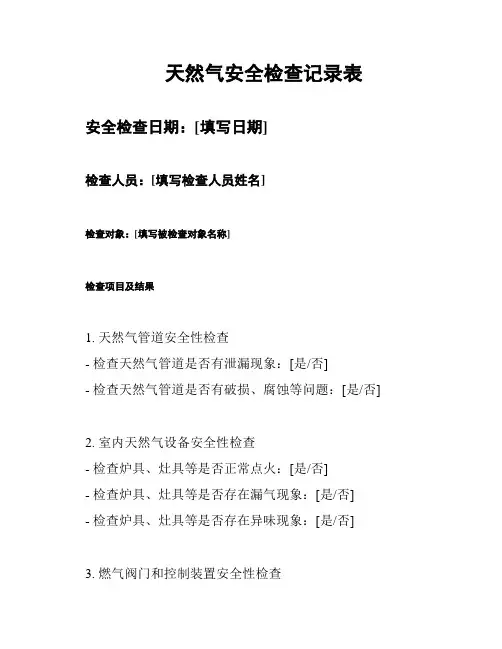 天然气安全检查记录表

安全检查日期：[填写日期]

检查人员：[填写检查人员姓名]

检查对象：[填写被检查对象名称]

检查项目及结果

1. 天然气管道安全性检查
- 检查天然气管道是否有泄漏现象：[是/否]
- 检查天然气管道是否有破损、腐蚀等问题：[是/否]

2. 室内天然气设备安全性检查
- 检查炉具、灶具等是否正常点火：[是/否]
- 检查炉具、灶具等是否存在漏气现象：[是/否]
- 检查炉具、灶具等是否存在异味现象：[是/否]

3. 燃气阀门和控制装置安全性检查